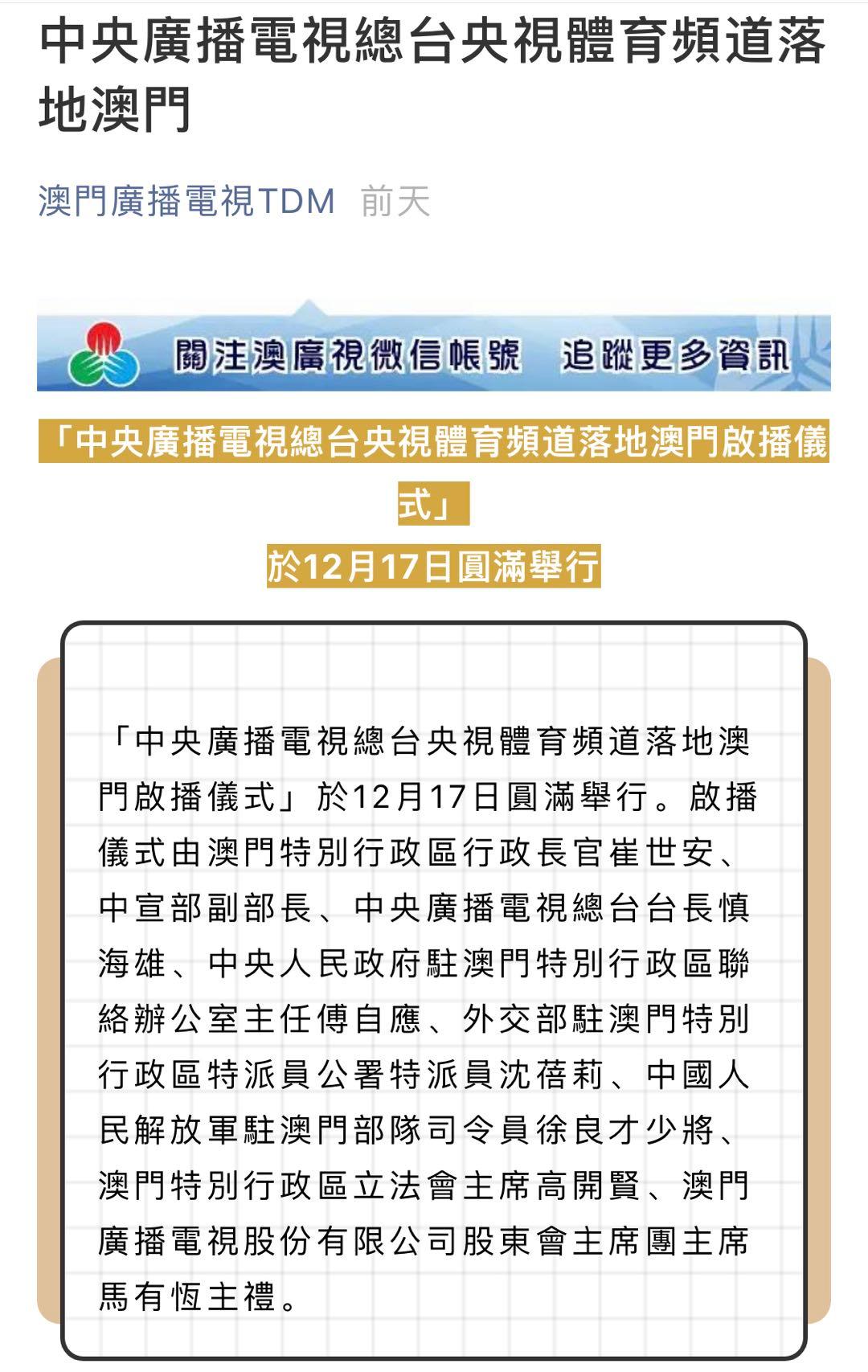 中央廣播電視總台央視體育頻道落地澳門

澳門廣播電視TDM 前天

關注澳廣視微信帳號 追蹤更多資訊

「中央廣播電視總台央視體育頻道落地澳門啟播儀式」

於12月17日圓滿舉行

「中央廣播電視總台央視體育頻道落地澳門啟播儀式」於12月17日圓滿舉行。啟播儀式由澳門特別行政區行政長官崔世安、中宣部副部長、中央廣播電視總台台長慎海雄、中央人民政府駐澳門特別行政區聯絡辦公室主任傅自應、外交部駐澳門特別行政區特派員公署特派員沈蓓莉、中國人民解放軍駐澳門部隊司令員徐良才少將、澳門特別行政區立法會主席高開賢、澳門廣播電視股份有限公司股東會主席團主席馬有恆主禮。